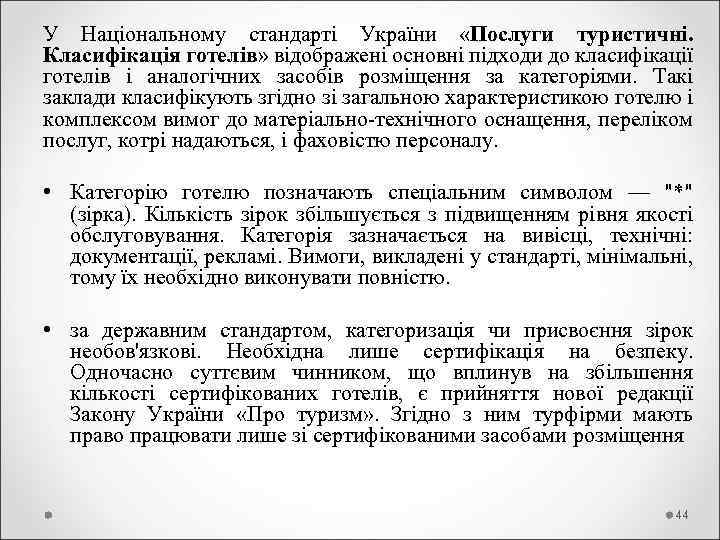 У Національному стандарті України «Послуги туристичні. Класифікація готелів» відображені основні підходи до класифікації готелів і аналогічних засобів розміщення за категоріями. Такі заклади класифікують згідно зі загальною характеристикою готелю і комплексом вимог до матеріально-технічного оснащення, переліком послуг, котрі надаються, і фаховістю персоналу.

• Категорію готелю позначають спеціальним символом — "*" (зірка). Кількість зірок збільшується з підвищенням рівня якості обслуговування. Категорія зазначається на вивісці, технічні: документації, рекламі. Вимоги, викладені у стандарті, мінімальні, тому їх необхідно виконувати повністю.

• за державним стандартом, категоризація чи присвоєння зірок необов'язкові. Необхідна лише сертифікація на безпеку. Одночасно суттєвим чинником, що вплинув на збільшення кількості сертифікованих готелів, є прийняття нової редакції Закону України «Про туризм». Згідно з ним турфірми мають право працювати лише зі сертифікованими засобами розміщення

44